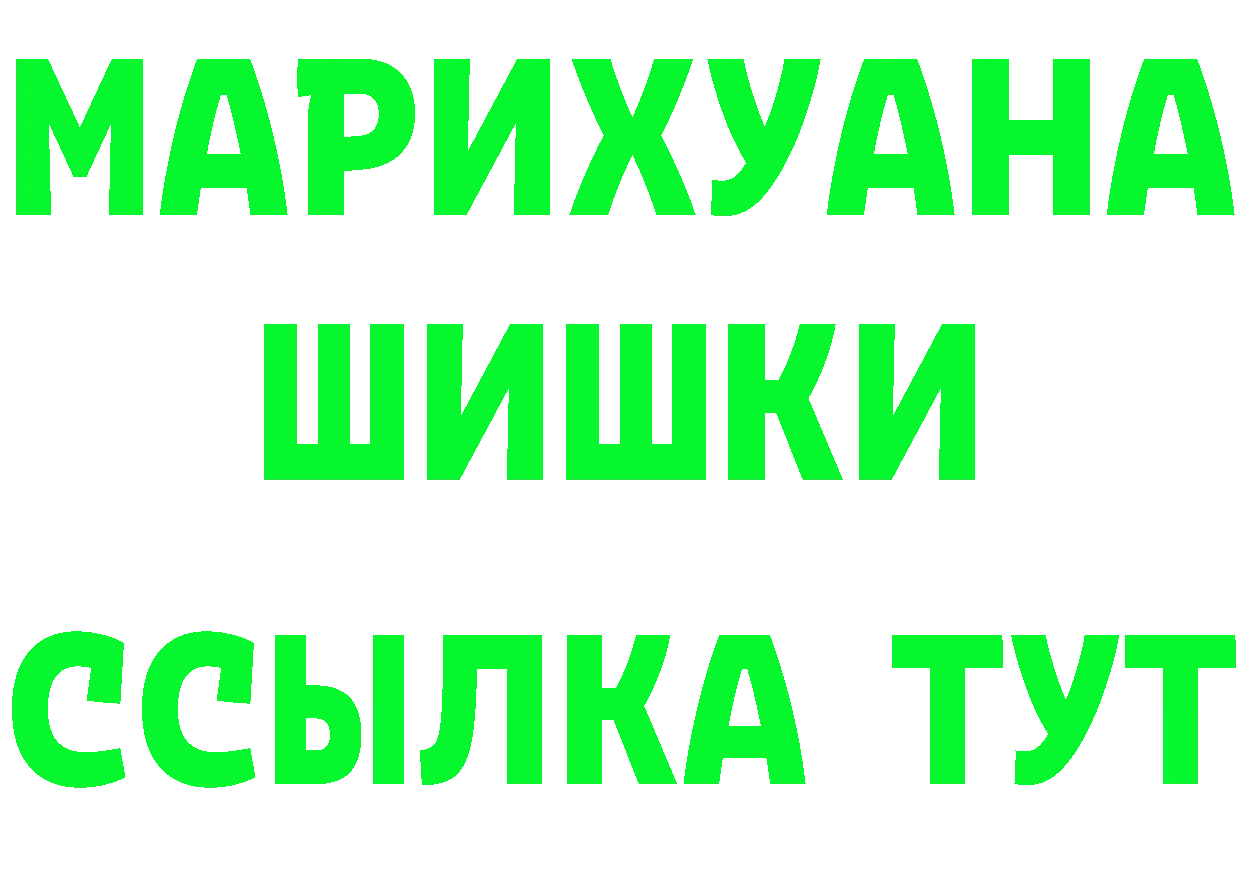 МАРИХУАНА
ШИШКИ
ССЫЛКА ТУТ